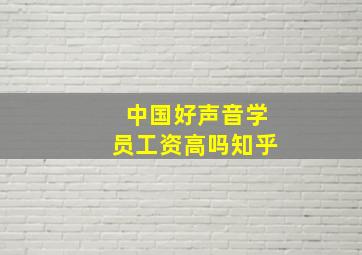 中国好声音学员工资高吗知乎